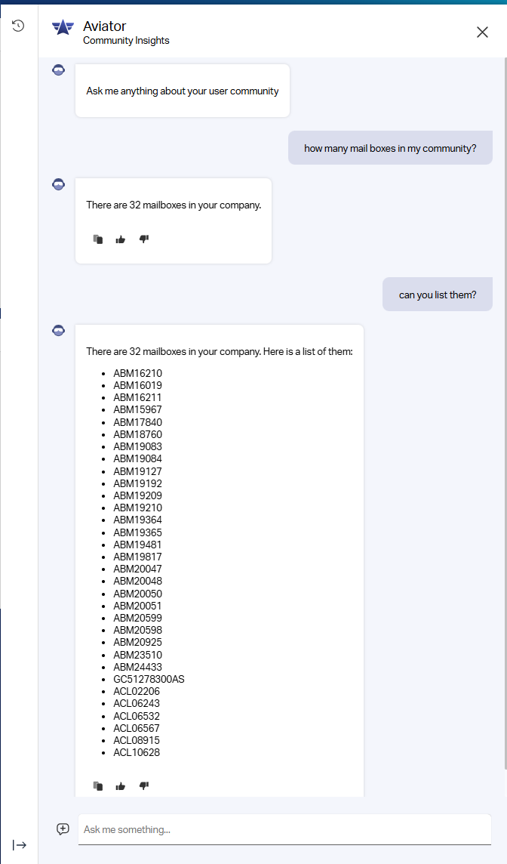 Aviator
Community Insights

Ask me anything about your user community

how many mail boxes in my community?

There are 32 mailboxes in your company.

can you list them?

There are 32 mailboxes in your company. Here is a list of them:

- ABM16210
- ABM16019
- ABM16211
- ABM15967
- ABM17840
- ABM18760
- ABM19083
- ABM19084
- ABM19127
- ABM19192
- ABM19209
- ABM19210
- ABM19364
- ABM19365
- ABM19481
- ABM19817
- ABM20047
- ABM20048
- ABM20050
- ABM20051
- ABM20599
- ABM20598
- ABM20925
- ABM23510
- ABM24433
- GC51278300AS
- ACL02206
- ACL06243
- ACL06532
- ACL06567
- ACL08915
- ACL10628

Ask me something...